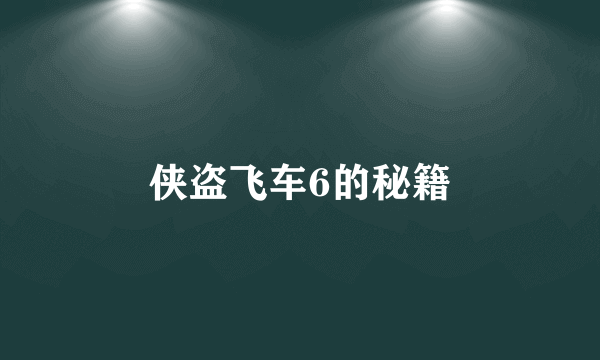 侠盗飞车6的秘籍